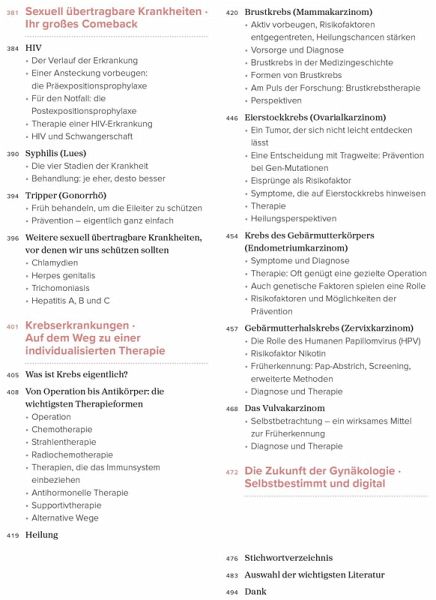 381 Sexuell übertragbare Krankheiten · Ihr großes Comeback

384 HIV
· Der Verlauf der Erkrankung
· Einer Ansteckung vorbeugen: die Präexpositionsprophylaxe
· Für den Notfall: die Postexpositionsprophylaxe
· Therapie einer HIV-Erkrankung
· HIV und Schwangerschaft

390 Syphilis (Lues)
· Die vier Stadien der Krankheit
· Behandlung: je eher, desto besser

394 Tripper (Gonorrhö)
· Früh behandeln, um die Eileiter zu schützen
· Prävention – eigentlich ganz einfach

396 Weitere sexuell übertragbare Krankheiten, vor denen wir uns schützen sollten
· Chlamydien
· Herpes genitalis
· Trichomoniasis
· Hepatitis A, B und C

401 Krebserkrankungen · Auf dem Weg zu einer individualisierten Therapie

405 Was ist Krebs eigentlich?

408 Von Operation bis Antikörper: die wichtigsten Therapieformen
· Operation
· Chemotherapie
· Strahlentherapie
· Radiochemotherapie
· Therapien, die das Immunsystem einbeziehen
· Antihormonelle Therapie
· Supportivtherapie
· Alternative Wege

419 Heilung

420 Brustkrebs (Mammakarzinom)
· Aktiv vorbeugen, Risikofaktoren entgegentreten, Heilungschancen stärken
· Vorsorge und Diagnose
· Brustkrebs in der Medizingeschichte
· Formen von Brustkrebs
· Am Puls der Forschung: Brustkrebstherapie
· Perspektiven

446 Eierstockkrebs (Ovarialkarzinom)
· Ein Tumor, der sich nicht leicht entdecken lässt
· Eine Entscheidung mit Tragweite: Prävention bei Gen-Mutationen
· Eisprünge als Risikofaktor
· Symptome, die auf Eierstockkrebs hinweisen
· Therapie
· Heilungsperspektiven

454 Krebs des Gebärmutterkörpers (Endometriumkarzinom)
· Symptome und Diagnose
· Therapie: Oft genügt eine gezielte Operation
· Auch genetische Faktoren spielen eine Rolle
· Risikofaktoren und Möglichkeiten der Prävention

457 Gebärmutterhalskrebs (Zervixkarzinom)
· Die Rolle des Humanen Papillomvirus (HPV)
· Risikofaktor Nikotin
· Früherkennung: Pap-Abstrich, Screening, erweiterte Methoden
· Diagnose und Therapie

468 Das Vulvakarzinom
· Selbstbetrachtung – ein wirksames Mittel zur Früherkennung
· Diagnose und Therapie

472 Die Zukunft der Gynäkologie · Selbstbestimmt und digital

476 Stichwortverzeichnis
483 Auswahl der wichtigsten Literatur
494 Dank